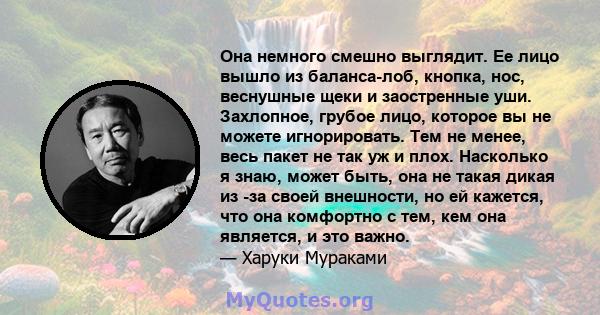 Она немного смешно выглядит. Ее лицо вышло из баланса-лоб, кнопка, нос, веснушные щеки и заостренные уши. Захлопное, грубое лицо, которое вы не можете игнорировать. Тем не менее, весь пакет не так уж и плох. Насколько я знаю, может быть, она не такая дикая из -за своей внешности, но ей кажется, что она комфортно с тем, кем она является, и это важно.
— Харуки Мураками

MyQuotes.org